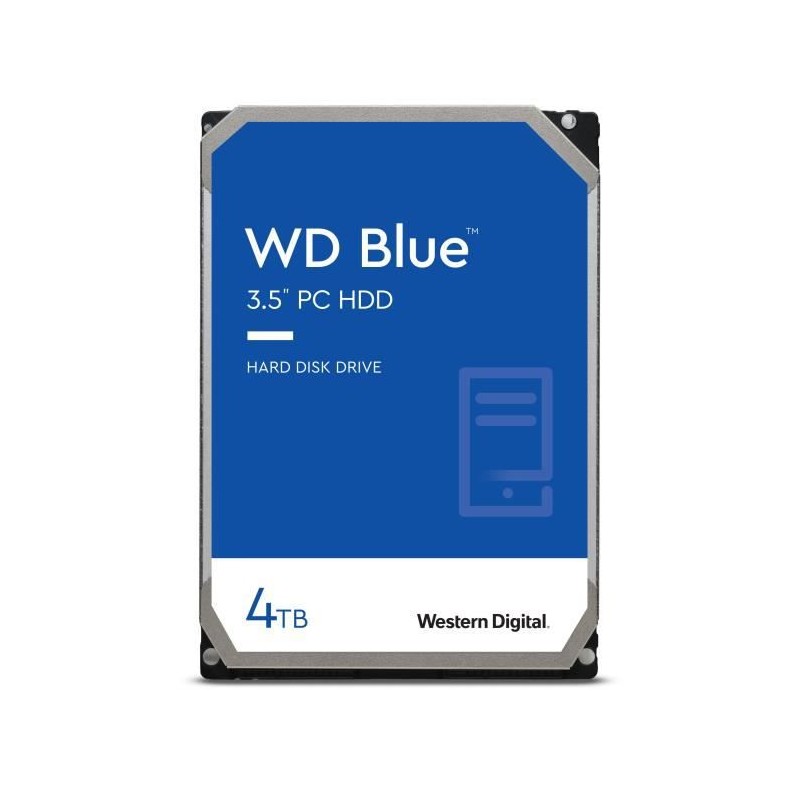 WD Blue™
3.5" PC HDD

HARD DISK DRIVE

4TB

Western Digital.